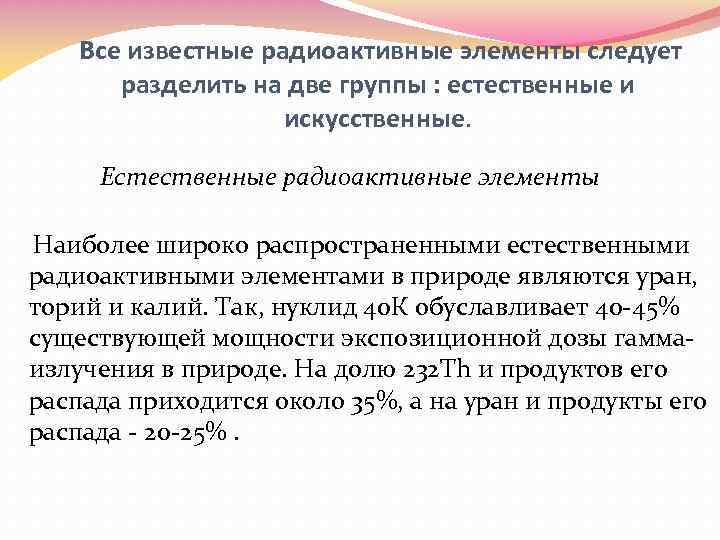 Все известные радиоактивные элементы следует разделить на две группы : естественные и искусственные.

Естественные радиоактивные элементы

Наиболее широко распространенными естественными радиоактивными элементами в природе являются уран, торий и калий. Так, нуклид 40К обуславливает 40-45% существующей мощности экспозиционной дозы гамма-излучения в природе. На долю 232Th и продуктов его распада приходится около 35%, а на уран и продукты его распада - 20-25% .